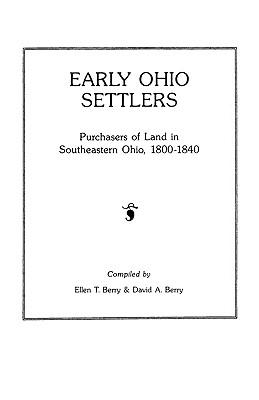 EARLY OHIO SETTLERS

Purchasers of Land in Southeastern Ohio, 1800-1840

Compiled by

Ellen T. Berry & David A. Berry